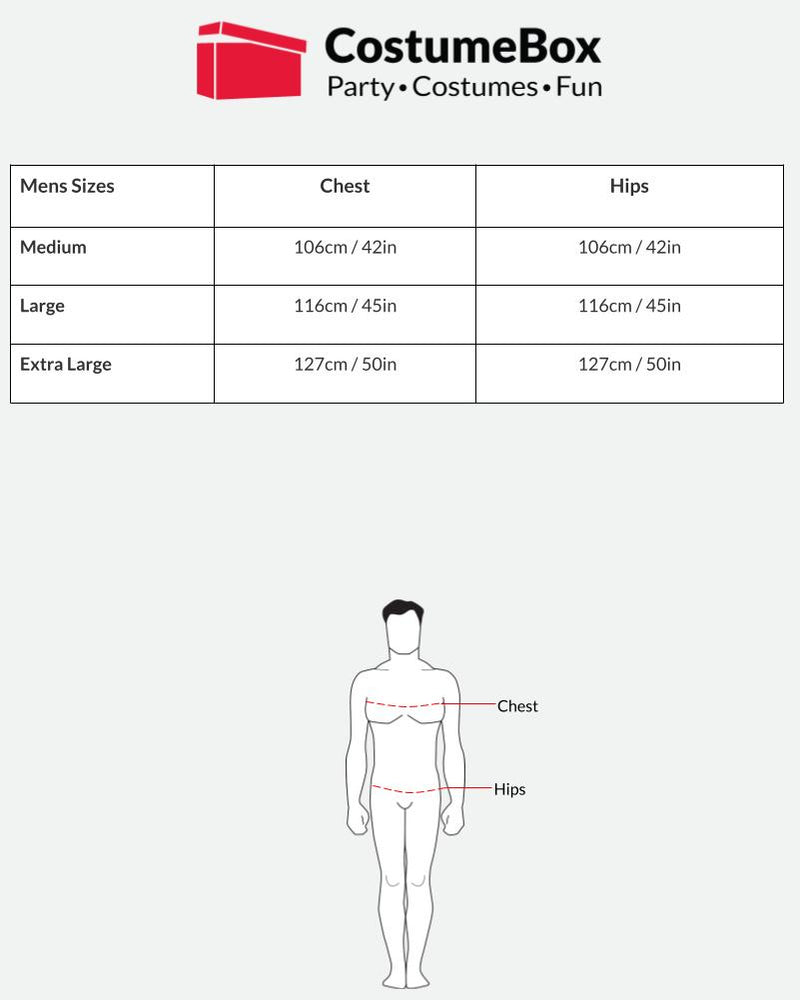 CostumeBox
Party • Costumes • Fun

| Mens Sizes | Chest | Hips |
|---|---|---|
| Medium | 106cm / 42in | 106cm / 42in |
| Large | 116cm / 45in | 116cm / 45in |
| Extra Large | 127cm / 50in | 127cm / 50in |

Chest
Hips